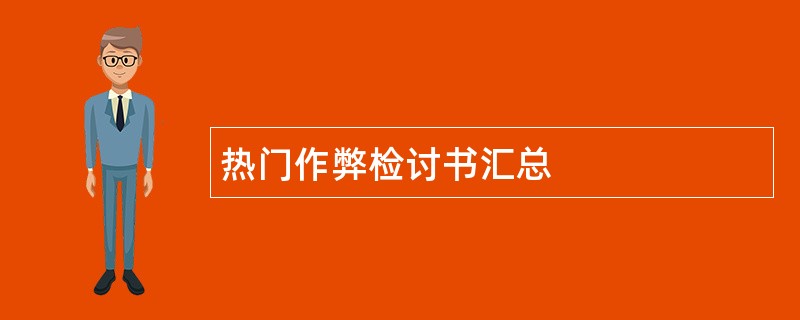 热门作弊检讨书汇总